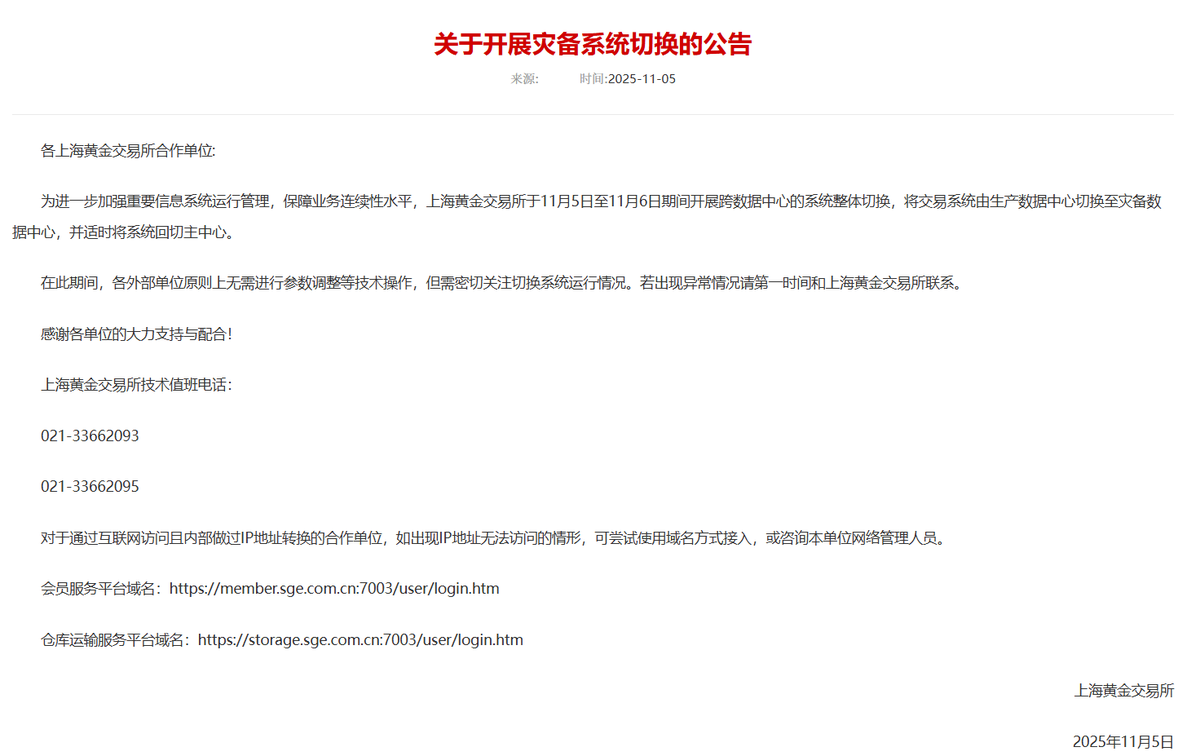 关于开展灾备系统切换的公告

来源:　　时间:2025-11-05

各上海黄金交易所合作单位:

为进一步加强重要信息系统运行管理，保障业务连续性水平，上海黄金交易所于11月5日至11月6日期间开展跨数据中心的系统整体切换，将交易系统由生产数据中心切换至灾备数据中心，并适时将系统回切主中心。

在此期间，各外部单位原则上无需进行参数调整等技术操作，但需密切关注切换系统运行情况。若出现异常情况请第一时间和上海黄金交易所联系。

感谢各单位的大力支持与配合!

上海黄金交易所技术值班电话:

021-33662093

021-33662095

对于通过互联网访问且内部做过IP地址转换的合作单位，如出现IP地址无法访问的情形，可尝试使用域名方式接入，或咨询本单位网络管理人员。

会员服务平台域名：https://member.sge.com.cn:7003/user/login.htm

仓库运输服务平台域名：https://storage.sge.com.cn:7003/user/login.htm

上海黄金交易所

2025年11月5日